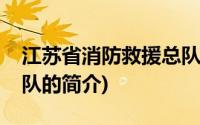 江苏省消防救援总队
队的简介)